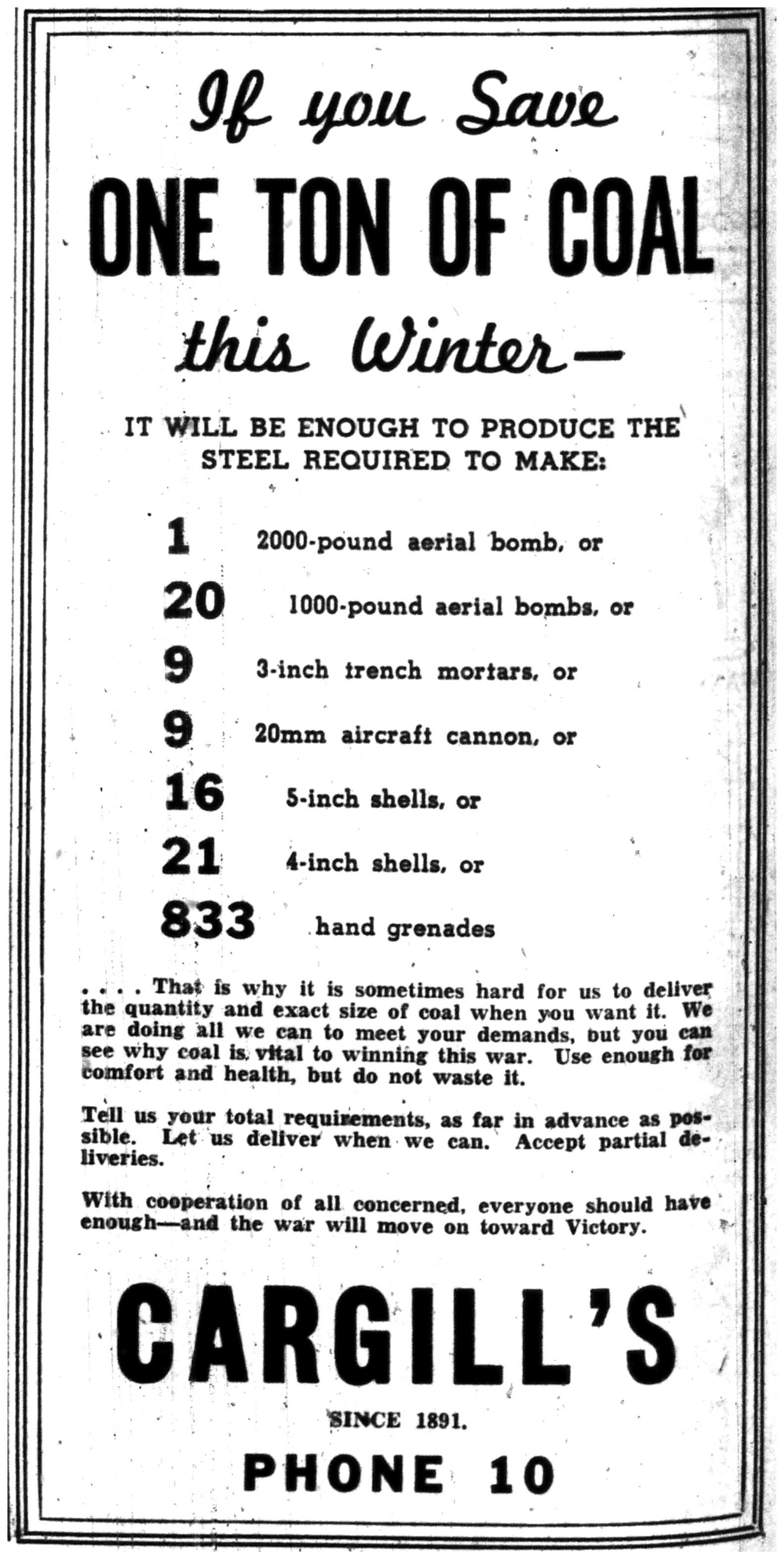 If you Save

ONE TON OF COAL

this Winter—

IT WILL BE ENOUGH TO PRODUCE THE STEEL REQUIRED TO MAKE:

1 2000-pound aerial bomb, or

20 1000-pound aerial bombs, or

9 3-inch trench mortars, or

9 20mm aircraft cannon, or

16 5-inch shells, or

21 4-inch shells, or

833 hand grenades

. . . . That is why it is sometimes hard for us to deliver the quantity and exact size of coal when you want it. We are doing all we can to meet your demands, but you can see why coal is vital to winning this war. Use enough for comfort and health, but do not waste it.

Tell us your total requirements, as far in advance as possible. Let us deliver when we can. Accept partial deliveries.

With cooperation of all concerned, everyone should have enough—and the war will move on toward Victory.

CARGILL'S

SINCE 1891.

PHONE 10